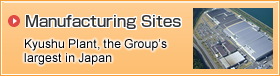 Manufacturing Sites

Kyushu Plant, the Group's largest in Japan